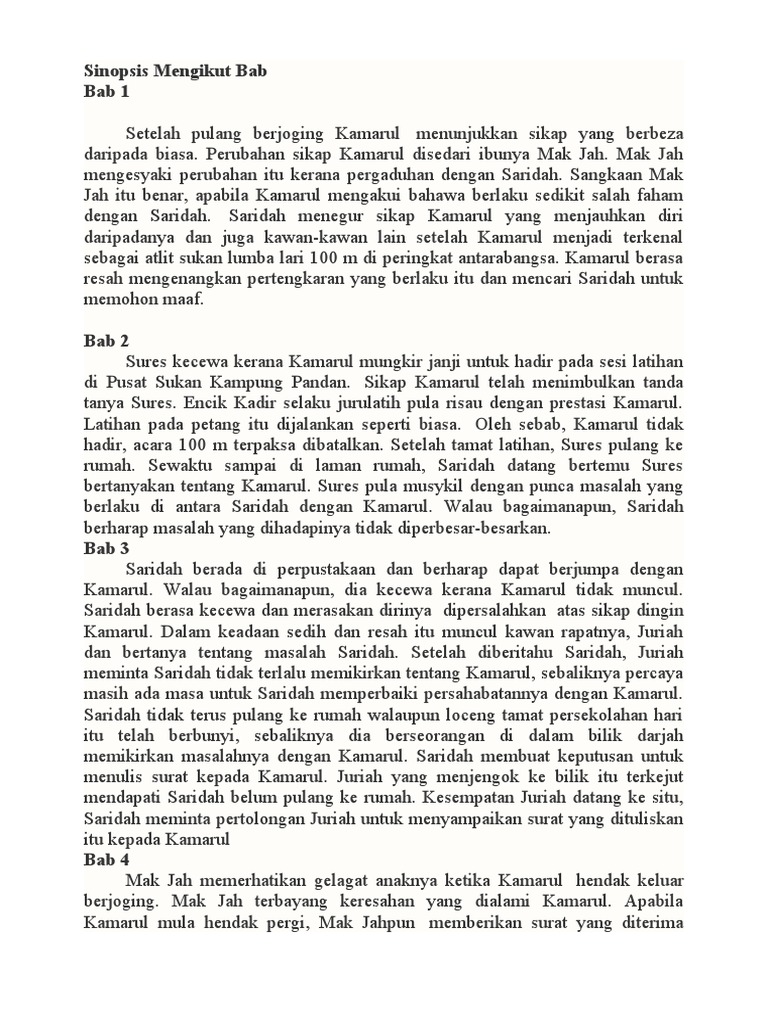 Sinopsis Mengikut Bab
Bab 1

Setelah pulang berjoging Kamarul menunjukkan sikap yang berbeza daripada biasa. Perubahan sikap Kamarul disedari ibunya Mak Jah. Mak Jah mengesyaki perubahan itu kerana pergaduhan dengan Saridah. Sangkaan Mak Jah itu benar, apabila Kamarul mengakui bahawa berlaku sedikit salah faham dengan Saridah. Saridah menegur sikap Kamarul yang menjauhkan diri daripadanya dan juga kawan-kawan lain setelah Kamarul menjadi terkenal sebagai atlit sukan lumba lari 100 m di peringkat antarabangsa. Kamarul berasa resah mengenangkan pertengkaran yang berlaku itu dan mencari Saridah untuk memohon maaf.

Bab 2
Sures kecewa kerana Kamarul mungkir janji untuk hadir pada sesi latihan di Pusat Sukan Kampung Pandan. Sikap Kamarul telah menimbulkan tanda tanya Sures. Encik Kadir selaku jurulatih pula risau dengan prestasi Kamarul. Latihan pada petang itu dijalankan seperti biasa. Oleh sebab, Kamarul tidak hadir, acara 100 m terpaksa dibatalkan. Setelah tamat latihan, Sures pulang ke rumah. Sewaktu sampai di laman rumah, Saridah datang bertemu Sures bertanyakan tentang Kamarul. Sures pula musykil dengan punca masalah yang berlaku di antara Saridah dengan Kamarul. Walau bagaimanapun, Saridah berharap masalah yang dihadapinya tidak diperbesar-besarkan.
Bab 3
Saridah berada di perpustakaan dan berharap dapat berjumpa dengan Kamarul. Walau bagaimanapun, dia kecewa kerana Kamarul tidak muncul. Saridah berasa kecewa dan merasakan dirinya dipersalahkan atas sikap dingin Kamarul. Dalam keadaan sedih dan resah itu muncul kawan rapatnya, Juriah dan bertanya tentang masalah Saridah. Setelah diberitahu Saridah, Juriah meminta Saridah tidak terlalu memikirkan tentang Kamarul, sebaliknya percaya masih ada masa untuk Saridah memperbaiki persahabatannya dengan Kamarul. Saridah tidak terus pulang ke rumah walaupun loceng tamat persekolahan hari itu telah berbunyi, sebaliknya dia berseorangan di dalam bilik darjah memikirkan masalahnya dengan Kamarul. Saridah membuat keputusan untuk menulis surat kepada Kamarul. Juriah yang menjengok ke bilik itu terkejut mendapati Saridah belum pulang ke rumah. Kesempatan Juriah datang ke situ, Saridah meminta pertolongan Juriah untuk menyampaikan surat yang dituliskan itu kepada Kamarul
Bab 4
Mak Jah memerhatikan gelagat anaknya ketika Kamarul hendak keluar berjoging. Mak Jah terbayang keresahan yang dialami Kamarul. Apabila Kamarul mula hendak pergi, Mak Jahpun memberikan surat yang diterima